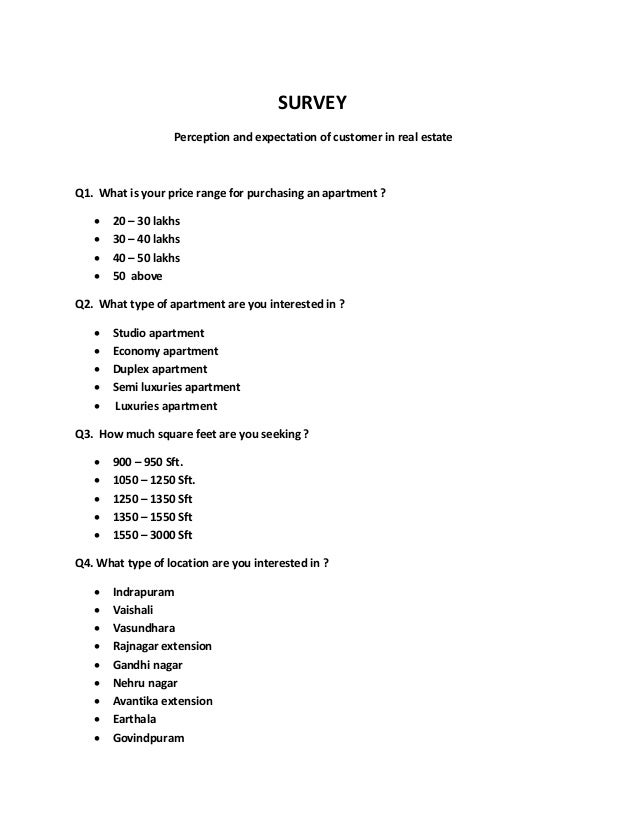 SURVEY

Perception and expectation of customer in real estate

Q1. What is your price range for purchasing an apartment ?

- 20 – 30 lakhs
- 30 – 40 lakhs
- 40 – 50 lakhs
- 50 above

Q2. What type of apartment are you interested in ?

- Studio apartment
- Economy apartment
- Duplex apartment
- Semi luxuries apartment
- Luxuries apartment

Q3. How much square feet are you seeking ?

- 900 – 950 Sft.
- 1050 – 1250 Sft.
- 1250 – 1350 Sft
- 1350 – 1550 Sft
- 1550 – 3000 Sft

Q4. What type of location are you interested in ?

- Indrapuram
- Vaishali
- Vasundhara
- Rajnagar extension
- Gandhi nagar
- Nehru nagar
- Avantika extension
- Earthala
- Govindpuram